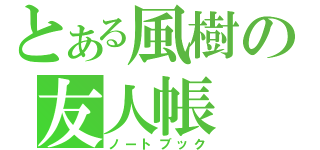 とある風樹の
友人帳
ノートブック